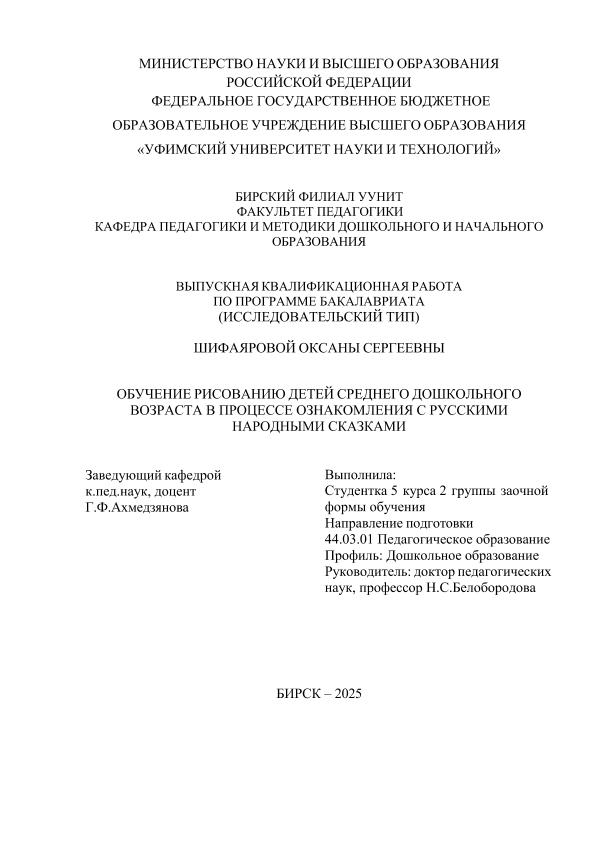 МИНИСТЕРСТВО НАУКИ И ВЫСШЕГО ОБРАЗОВАНИЯ РОССИЙСКОЙ ФЕДЕРАЦИИ
ФЕДЕРАЛЬНОЕ ГОСУДАРСТВЕННОЕ БЮДЖЕТНОЕ
ОБРАЗОВАТЕЛЬНОЕ УЧРЕЖДЕНИЕ ВЫСШЕГО ОБРАЗОВАНИЯ
«УФИМСКИЙ УНИВЕРСИТЕТ НАУКИ И ТЕХНОЛОГИЙ»

БИРСКИЙ ФИЛИАЛ УУНИТ
ФАКУЛЬТЕТ ПЕДАГОГИКИ
КАФЕДРА ПЕДАГОГИКИ И МЕТОДИКИ ДОШКОЛЬНОГО И НАЧАЛЬНОГО ОБРАЗОВАНИЯ

ВЫПУСКНАЯ КВАЛИФИКАЦИОННАЯ РАБОТА
ПО ПРОГРАММЕ БАКАЛАВРИАТА
(ИССЛЕДОВАТЕЛЬСКИЙ ТИП)

ШИФАЯРОВОЙ ОКСАНЫ СЕРГЕЕВНЫ

ОБУЧЕНИЕ РИСОВАНИЮ ДЕТЕЙ СРЕДНЕГО ДОШКОЛЬНОГО ВОЗРАСТА В ПРОЦЕССЕ ОЗНАКОМЛЕНИЯ С РУССКИМИ НАРОДНЫМИ СКАЗКАМИ

Заведующий кафедрой
к.пед.наук, доцент
Г.Ф.Ахмедзянова

Выполнила:
Студентка 5 курса 2 группы заочной формы обучения
Направление подготовки
44.03.01 Педагогическое образование
Профиль: Дошкольное образование
Руководитель: доктор педагогических наук, профессор Н.С.Белобородова

БИРСК – 2025